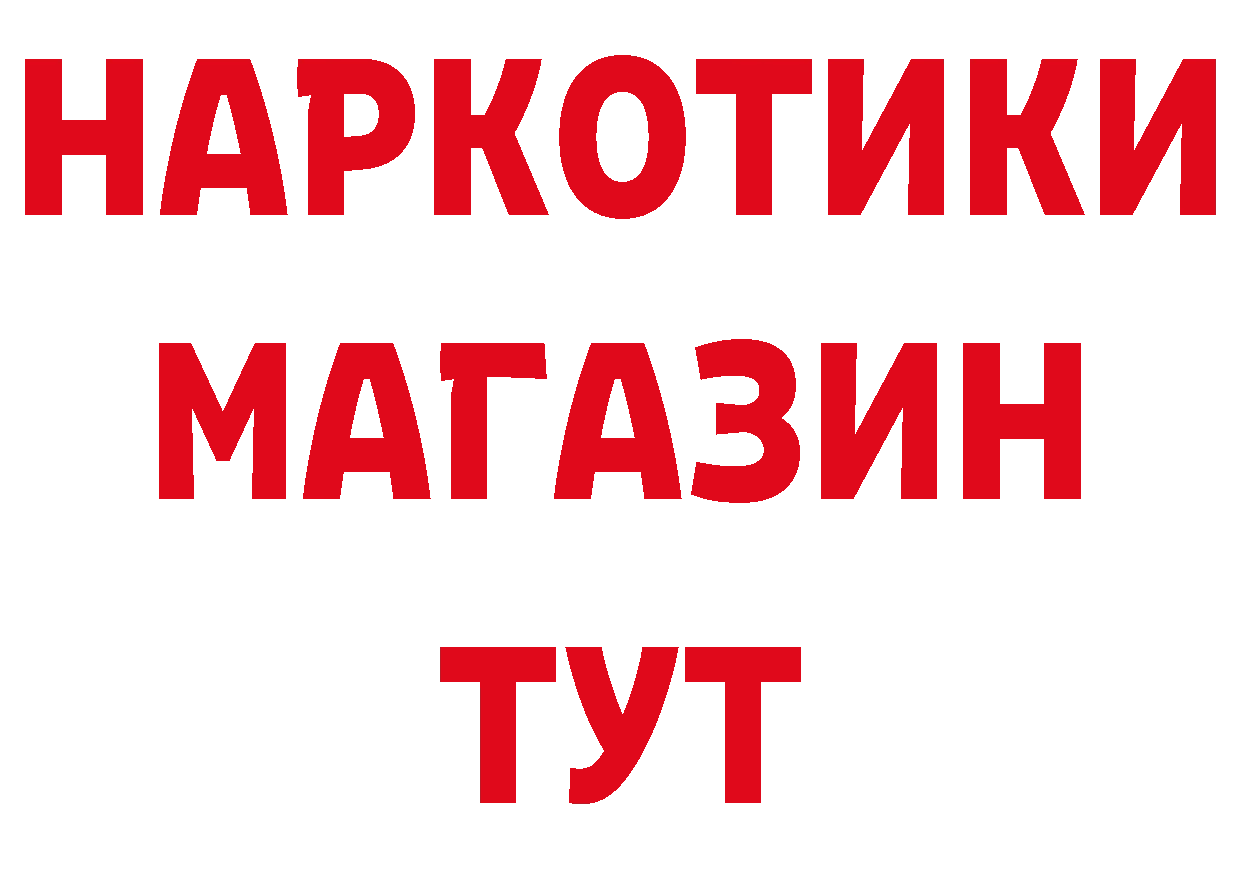 НАРКОТИКИ
МАГАЗИН
ТУТ